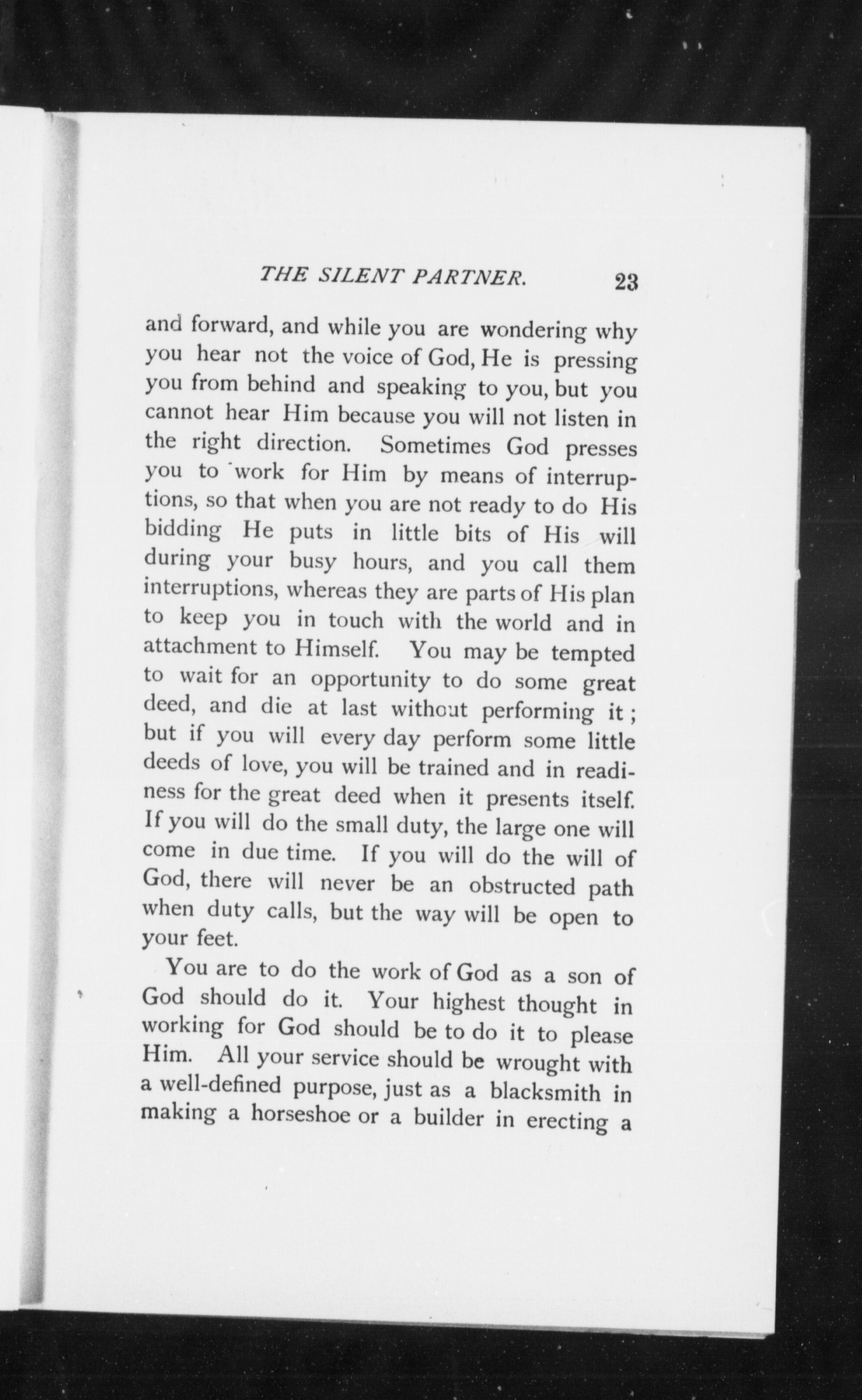 THE SILENT PARTNER. 23

and forward, and while you are wondering why you hear not the voice of God, He is pressing you from behind and speaking to you, but you cannot hear Him because you will not listen in the right direction. Sometimes God presses you to work for Him by means of interruptions, so that when you are not ready to do His bidding He puts in little bits of His will during your busy hours, and you call them interruptions, whereas they are parts of His plan to keep you in touch with the world and in attachment to Himself. You may be tempted to wait for an opportunity to do some great deed, and die at last without performing it; but if you will every day perform some little deeds of love, you will be trained and in readiness for the great deed when it presents itself. If you will do the small duty, the large one will come in due time. If you will do the will of God, there will never be an obstructed path when duty calls, but the way will be open to your feet.

You are to do the work of God as a son of God should do it. Your highest thought in working for God should be to do it to please Him. All your service should be wrought with a well-defined purpose, just as a blacksmith in making a horseshoe or a builder in erecting a